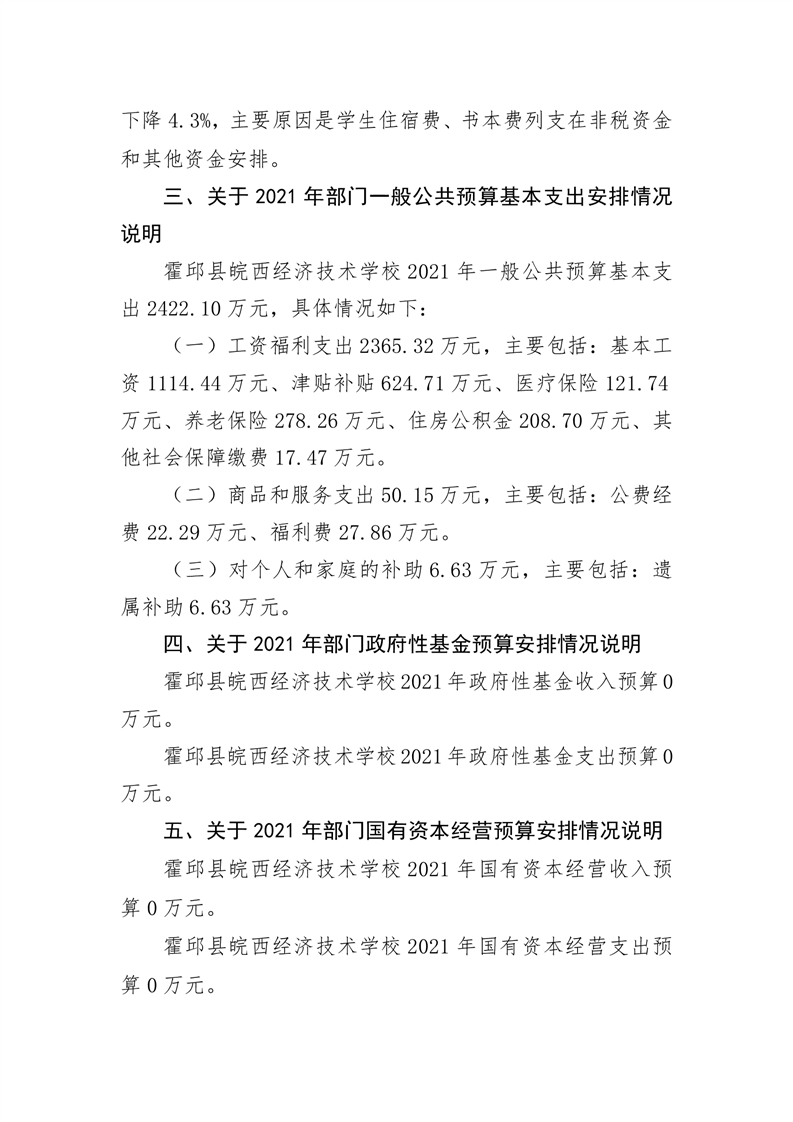 下降 4.3%，主要原因是学生住宿费、书本费列支在非税资金和其他资金安排。

三、关于 2021 年部门一般公共预算基本支出安排情况说明

霍邱县皖西经济技术学校 2021 年一般公共预算基本支出 2422.10 万元，具体情况如下：

（一）工资福利支出 2365.32 万元，主要包括：基本工资 1114.44 万元、津贴补贴 624.71 万元、医疗保险 121.74 万元、养老保险 278.26 万元、住房公积金 208.70 万元、其他社会保障缴费 17.47 万元。

（二）商品和服务支出 50.15 万元，主要包括：公费经费 22.29 万元、福利费 27.86 万元。

（三）对个人和家庭的补助 6.63 万元，主要包括：遗属补助 6.63 万元。

四、关于 2021 年部门政府性基金预算安排情况说明

霍邱县皖西经济技术学校 2021 年政府性基金收入预算 0 万元。

霍邱县皖西经济技术学校 2021 年政府性基金支出预算 0 万元。

五、关于 2021 年部门国有资本经营预算安排情况说明

霍邱县皖西经济技术学校 2021 年国有资本经营收入预算 0 万元。

霍邱县皖西经济技术学校 2021 年国有资本经营支出预算 0 万元。